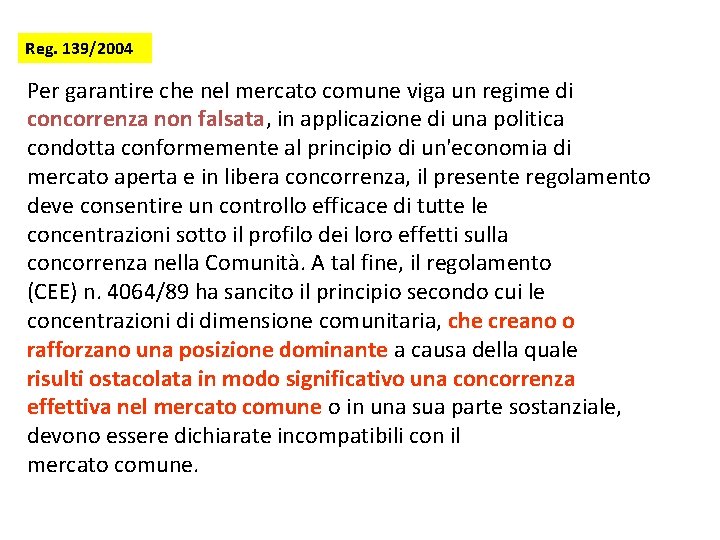 Reg. 139/2004

Per garantire che nel mercato comune viga un regime di concorrenza non falsata, in applicazione di una politica condotta conformemente al principio di un'economia di mercato aperta e in libera concorrenza, il presente regolamento deve consentire un controllo efficace di tutte le concentrazioni sotto il profilo dei loro effetti sulla concorrenza nella Comunità. A tal fine, il regolamento (CEE) n. 4064/89 ha sancito il principio secondo cui le concentrazioni di dimensione comunitaria, che creano o rafforzano una posizione dominante a causa della quale risulti ostacolata in modo significativo una concorrenza effettiva nel mercato comune o in una sua parte sostanziale, devono essere dichiarate incompatibili con il mercato comune.